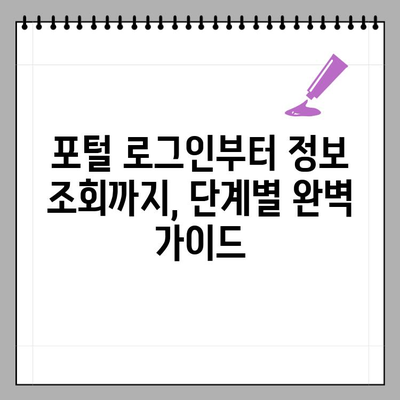 포털 로그인부터 정보 조회까지, 단계별 완벽 가이드